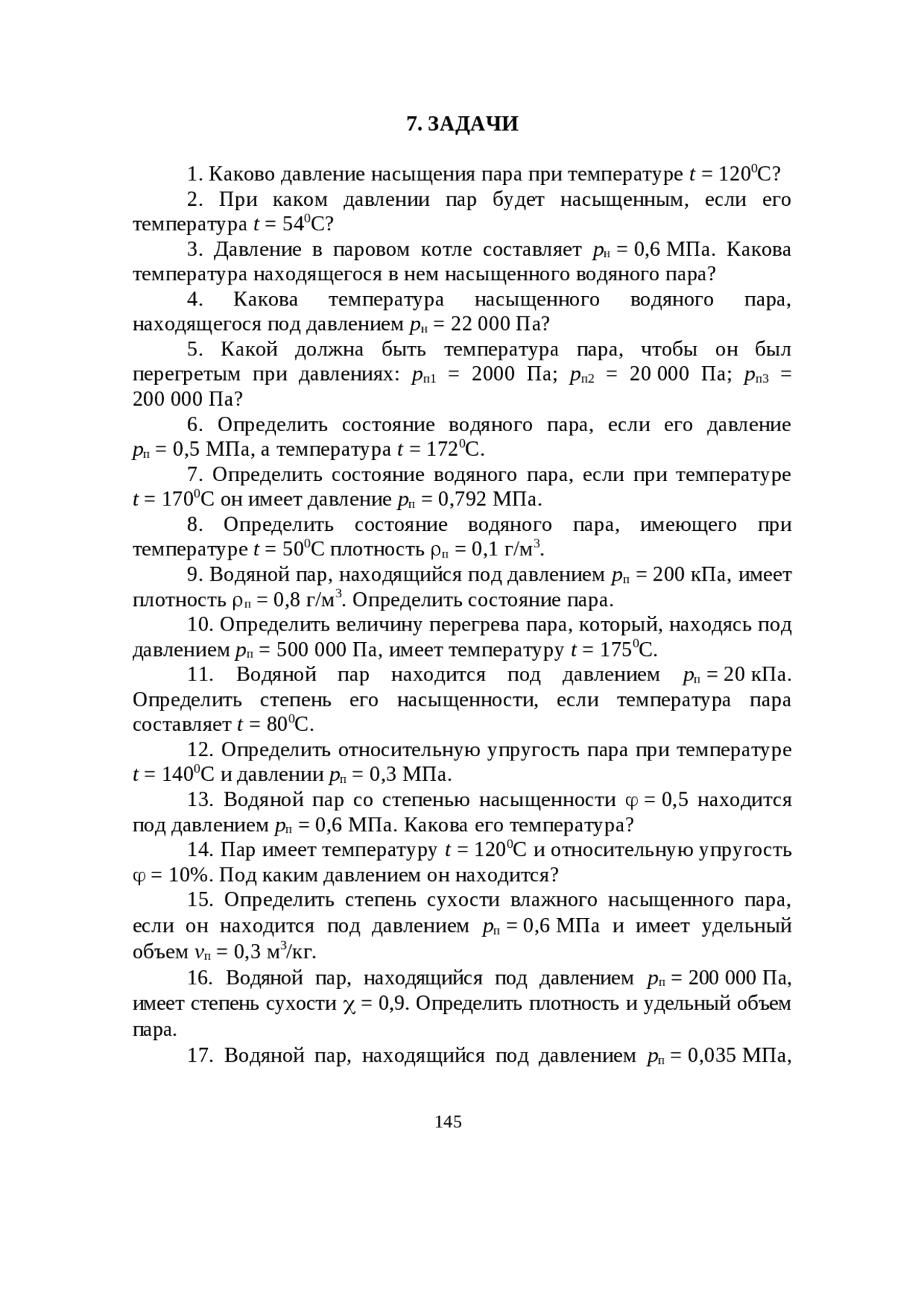 7. ЗАДАЧИ

1. Каково давление насыщения пара при температуре $t = 120^0$С?

2. При каком давлении пар будет насыщенным, если его температура $t = 54^0$С?

3. Давление в паровом котле составляет $p_н = 0,6$ МПа. Какова температура находящегося в нем насыщенного водяного пара?

4. Какова температура насыщенного водяного пара, находящегося под давлением $p_н = 22\,000$ Па?

5. Какой должна быть температура пара, чтобы он был перегретым при давлениях: $p_{п1} = 2000$ Па; $p_{п2} = 20\,000$ Па; $p_{п3} = 200\,000$ Па?

6. Определить состояние водяного пара, если его давление $p_п = 0,5$ МПа, а температура $t = 172^0$С.

7. Определить состояние водяного пара, если при температуре $t = 170^0$С он имеет давление $p_п = 0,792$ МПа.

8. Определить состояние водяного пара, имеющего при температуре $t = 50^0$С плотность $\rho_п = 0,1$ г/м$^3$.

9. Водяной пар, находящийся под давлением $p_п = 200$ кПа, имеет плотность $\rho_п = 0,8$ г/м$^3$. Определить состояние пара.

10. Определить величину перегрева пара, который, находясь под давлением $p_п = 500\,000$ Па, имеет температуру $t = 175^0$С.

11. Водяной пар находится под давлением $p_п = 20$ кПа. Определить степень его насыщенности, если температура пара составляет $t = 80^0$С.

12. Определить относительную упругость пара при температуре $t = 140^0$С и давлении $p_п = 0,3$ МПа.

13. Водяной пар со степенью насыщенности $\varphi = 0,5$ находится под давлением $p_п = 0,6$ МПа. Какова его температура?

14. Пар имеет температуру $t = 120^0$С и относительную упругость $\varphi = 10\%$. Под каким давлением он находится?

15. Определить степень сухости влажного насыщенного пара, если он находится под давлением $p_п = 0,6$ МПа и имеет удельный объем $v_п = 0,3$ м$^3$/кг.

16. Водяной пар, находящийся под давлением $p_п = 200\,000$ Па, имеет степень сухости $\chi = 0,9$. Определить плотность и удельный объем пара.

17. Водяной пар, находящийся под давлением $p_п = 0,035$ МПа,

145